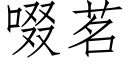 啜茗